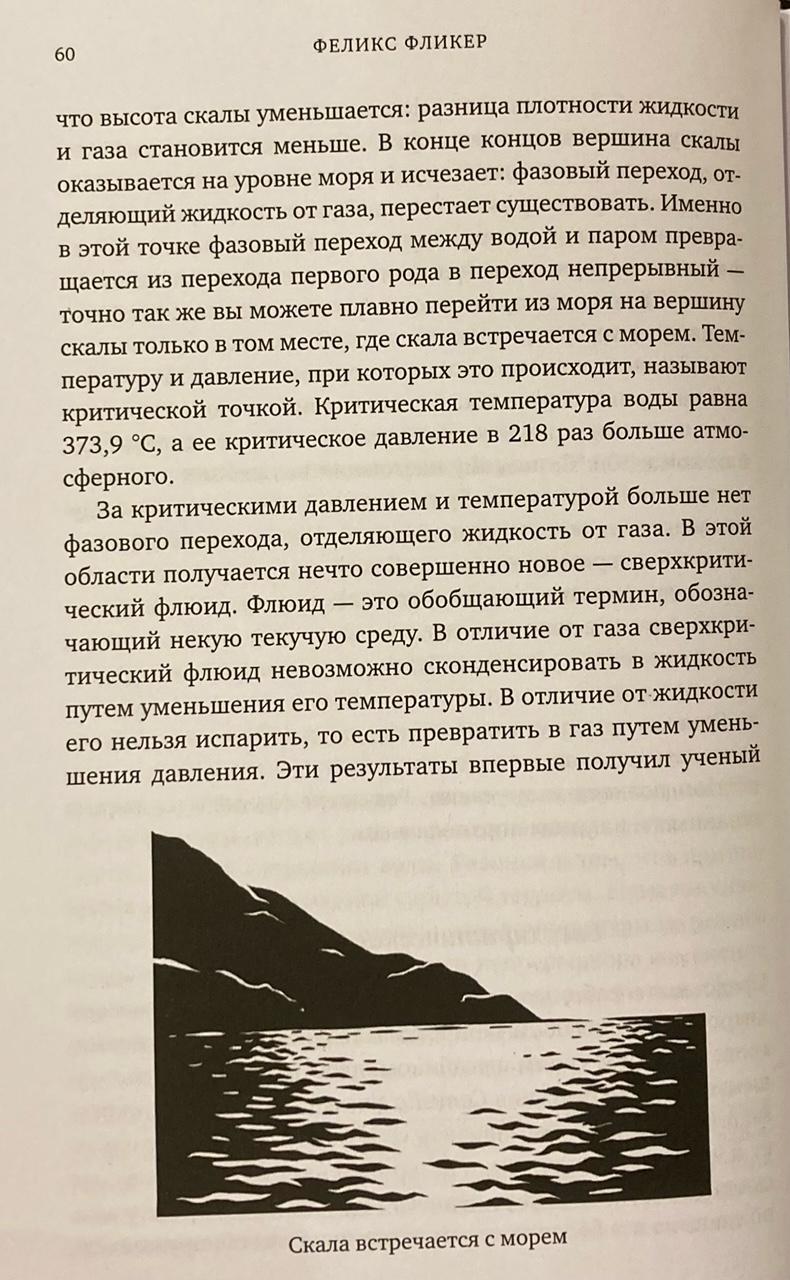 60 ФЕЛИКС ФЛИКЕР

что высота скалы уменьшается: разница плотности жидкости и газа становится меньше. В конце концов вершина скалы оказывается на уровне моря и исчезает: фазовый переход, отделяющий жидкость от газа, перестает существовать. Именно в этой точке фазовый переход между водой и паром превращается из перехода первого рода в переход непрерывный — точно так же вы можете плавно перейти из моря на вершину скалы только в том месте, где скала встречается с морем. Температуру и давление, при которых это происходит, называют критической точкой. Критическая температура воды равна 373,9 °C, а ее критическое давление в 218 раз больше атмосферного.

За критическими давлением и температурой больше нет фазового перехода, отделяющего жидкость от газа. В этой области получается нечто совершенно новое — сверхкритический флюид. Флюид — это обобщающий термин, обозначающий некую текучую среду. В отличие от газа сверхкритический флюид невозможно сконденсировать в жидкость путем уменьшения его температуры. В отличие от жидкости его нельзя испарить, то есть превратить в газ путем уменьшения давления. Эти результаты впервые получил ученый

Скала встречается с морем